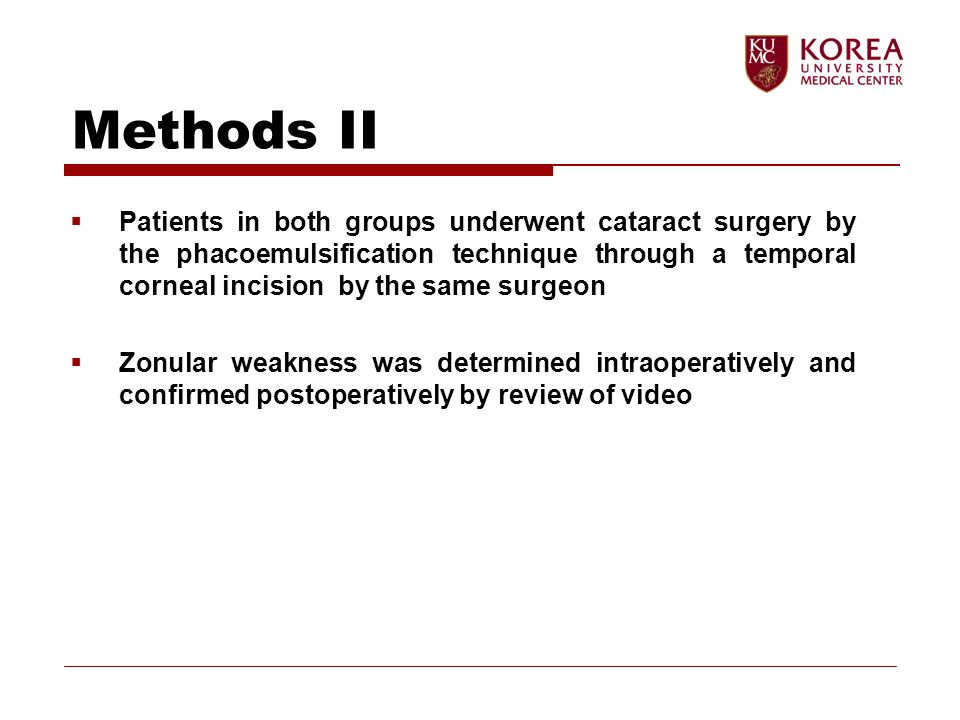 KU MC KOREA UNIVERSITY MEDICAL CENTER

Methods II

▪ Patients in both groups underwent cataract surgery by the phacoemulsification technique through a temporal corneal incision by the same surgeon

▪ Zonular weakness was determined intraoperatively and confirmed postoperatively by review of video